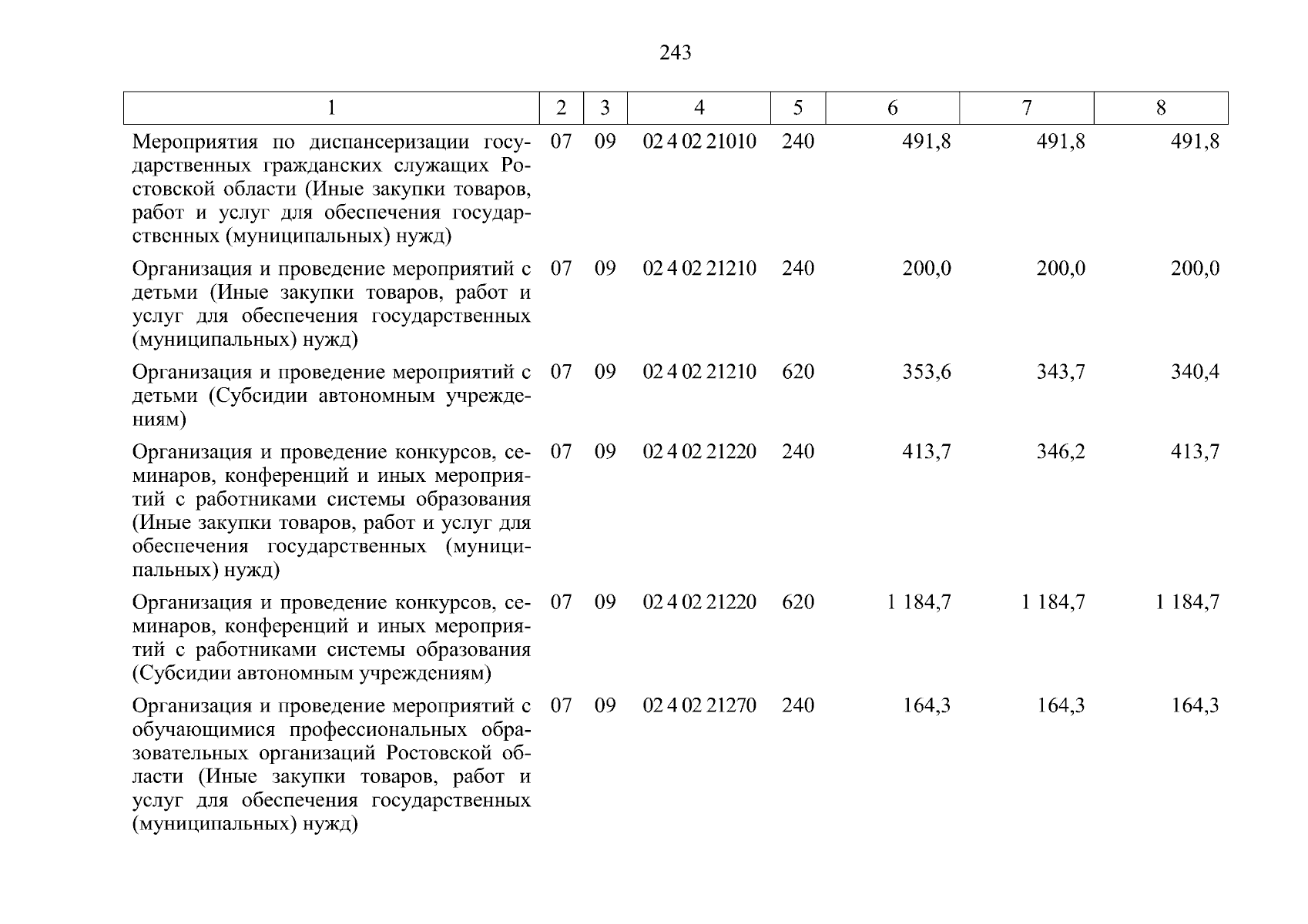 243

| 1 | 2 | 3 | 4 | 5 | 6 | 7 | 8 |
|---|---|---|---|---|---|---|---|
| Мероприятия по диспансеризации государственных гражданских служащих Ростовской области (Иные закупки товаров, работ и услуг для обеспечения государственных (муниципальных) нужд) | 07 | 09 | 02 4 02 21010 | 240 | 491,8 | 491,8 | 491,8 |
| Организация и проведение мероприятий с детьми (Иные закупки товаров, работ и услуг для обеспечения государственных (муниципальных) нужд) | 07 | 09 | 02 4 02 21210 | 240 | 200,0 | 200,0 | 200,0 |
| Организация и проведение мероприятий с детьми (Субсидии автономным учреждениям) | 07 | 09 | 02 4 02 21210 | 620 | 353,6 | 343,7 | 340,4 |
| Организация и проведение конкурсов, семинаров, конференций и иных мероприятий с работниками системы образования (Иные закупки товаров, работ и услуг для обеспечения государственных (муниципальных) нужд) | 07 | 09 | 02 4 02 21220 | 240 | 413,7 | 346,2 | 413,7 |
| Организация и проведение конкурсов, семинаров, конференций и иных мероприятий с работниками системы образования (Субсидии автономным учреждениям) | 07 | 09 | 02 4 02 21220 | 620 | 1 184,7 | 1 184,7 | 1 184,7 |
| Организация и проведение мероприятий с обучающимися профессиональных образовательных организаций Ростовской области (Иные закупки товаров, работ и услуг для обеспечения государственных (муниципальных) нужд) | 07 | 09 | 02 4 02 21270 | 240 | 164,3 | 164,3 | 164,3 |